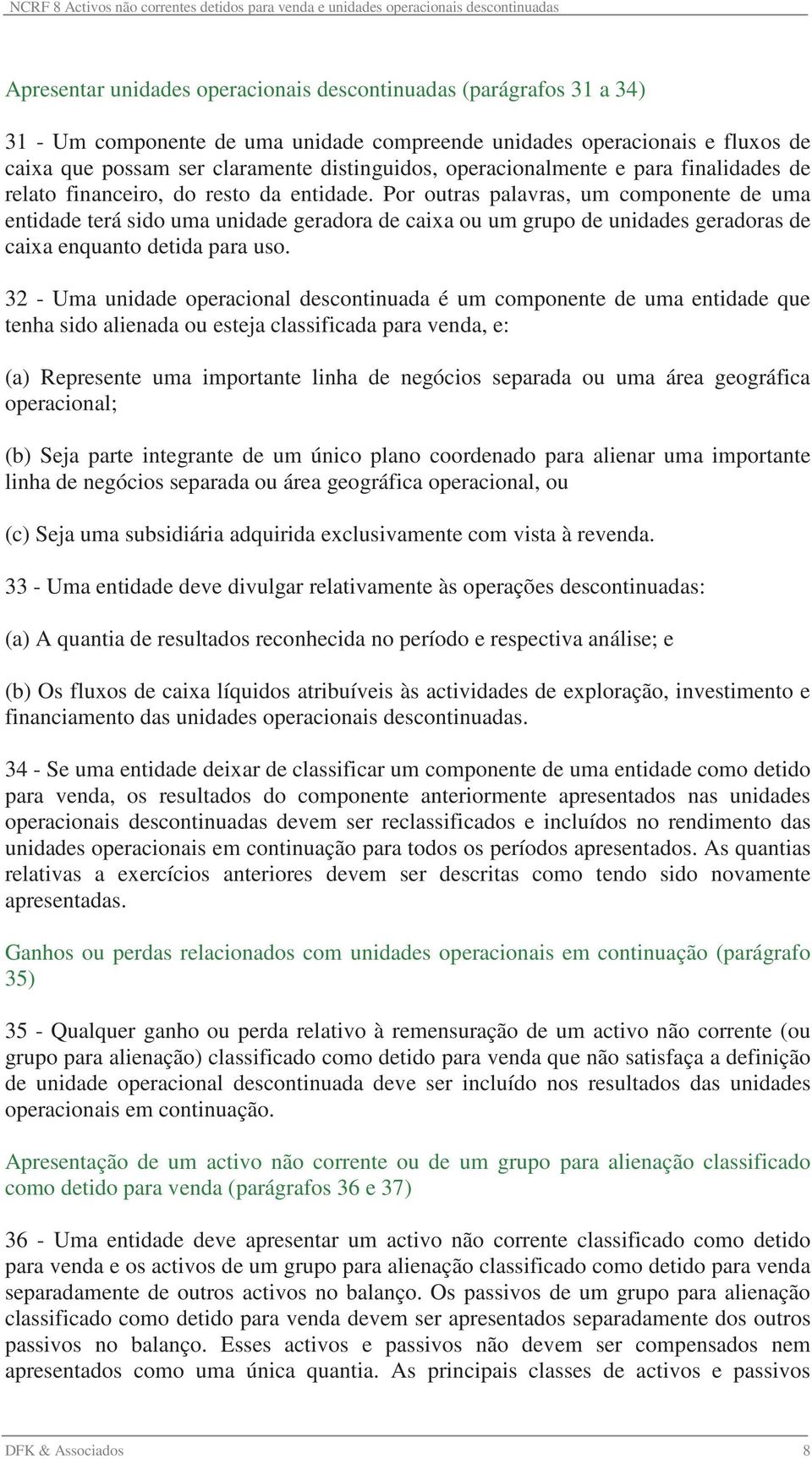 NCRF 8 Activos não correntes detidos para venda e unidades operacionais descontinuadas

Apresentar unidades operacionais descontinuadas (parágrafos 31 a 34)

31 - Um componente de uma unidade compreende unidades operacionais e fluxos de caixa que possam ser claramente distinguidos, operacionalmente e para finalidades de relato financeiro, do resto da entidade. Por outras palavras, um componente de uma entidade terá sido uma unidade geradora de caixa ou um grupo de unidades geradoras de caixa enquanto detida para uso.

32 - Uma unidade operacional descontinuada é um componente de uma entidade que tenha sido alienada ou esteja classificada para venda, e:

(a) Represente uma importante linha de negócios separada ou uma área geográfica operacional;

(b) Seja parte integrante de um único plano coordenado para alienar uma importante linha de negócios separada ou área geográfica operacional, ou

(c) Seja uma subsidiária adquirida exclusivamente com vista à revenda.

33 - Uma entidade deve divulgar relativamente às operações descontinuadas:

(a) A quantia de resultados reconhecida no período e respectiva análise; e

(b) Os fluxos de caixa líquidos atribuíveis às actividades de exploração, investimento e financiamento das unidades operacionais descontinuadas.

34 - Se uma entidade deixar de classificar um componente de uma entidade como detido para venda, os resultados do componente anteriormente apresentados nas unidades operacionais descontinuadas devem ser reclassificados e incluídos no rendimento das unidades operacionais em continuação para todos os períodos apresentados. As quantias relativas a exercícios anteriores devem ser descritas como tendo sido novamente apresentadas.

Ganhos ou perdas relacionados com unidades operacionais em continuação (parágrafo 35)

35 - Qualquer ganho ou perda relativo à remensuração de um activo não corrente (ou grupo para alienação) classificado como detido para venda que não satisfaça a definição de unidade operacional descontinuada deve ser incluído nos resultados das unidades operacionais em continuação.

Apresentação de um activo não corrente ou de um grupo para alienação classificado como detido para venda (parágrafos 36 e 37)

36 - Uma entidade deve apresentar um activo não corrente classificado como detido para venda e os activos de um grupo para alienação classificado como detido para venda separadamente de outros activos no balanço. Os passivos de um grupo para alienação classificado como detido para venda devem ser apresentados separadamente dos outros passivos no balanço. Esses activos e passivos não devem ser compensados nem apresentados como uma única quantia. As principais classes de activos e passivos

DFK & Associados 8